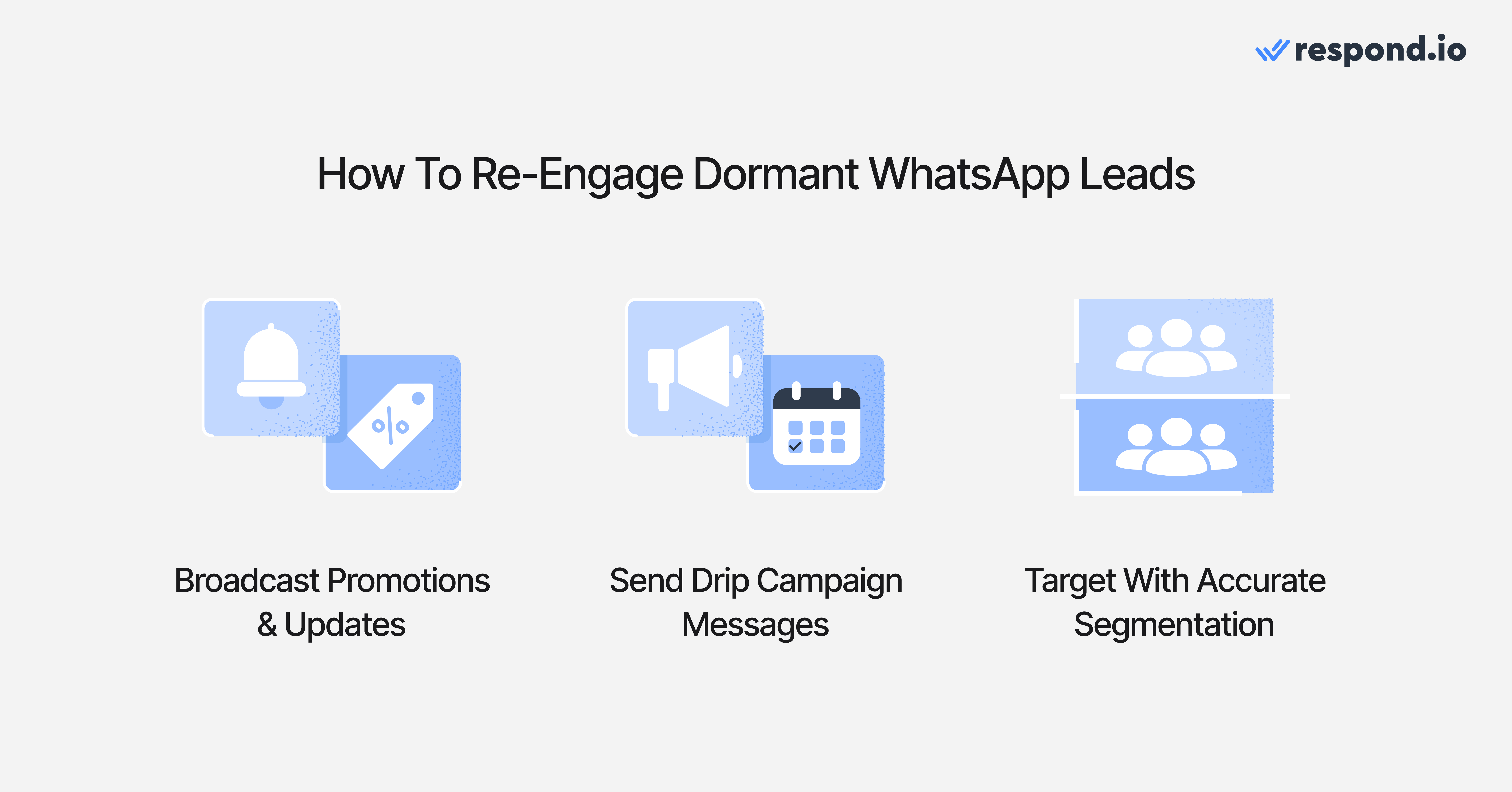 respond.io

How To Re-Engage Dormant WhatsApp Leads

%

Broadcast Promotions & Updates

Send Drip Campaign Messages

Target With Accurate Segmentation